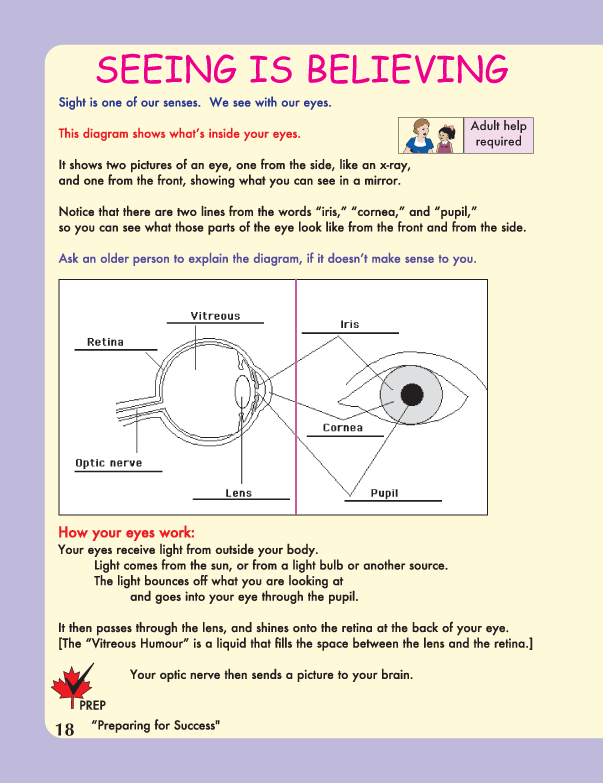 SEEING IS BELIEVING

Sight is one of our senses. We see with our eyes.

This diagram shows what's inside your eyes.

Adult help required

It shows two pictures of an eye, one from the side, like an x-ray, and one from the front, showing what you can see in a mirror.

Notice that there are two lines from the words "iris," "cornea," and "pupil," so you can see what those parts of the eye look like from the front and from the side.

Ask an older person to explain the diagram, if it doesn't make sense to you.

Vitreous
Retina
Optic nerve
Lens
Iris
Cornea
Pupil

How your eyes work:
Your eyes receive light from outside your body.
Light comes from the sun, or from a light bulb or another source.
The light bounces off what you are looking at
and goes into your eye through the pupil.

It then passes through the lens, and shines onto the retina at the back of your eye.
[The "Vitreous Humour" is a liquid that fills the space between the lens and the retina.]

Your optic nerve then sends a picture to your brain.

PREP

18 "Preparing for Success"